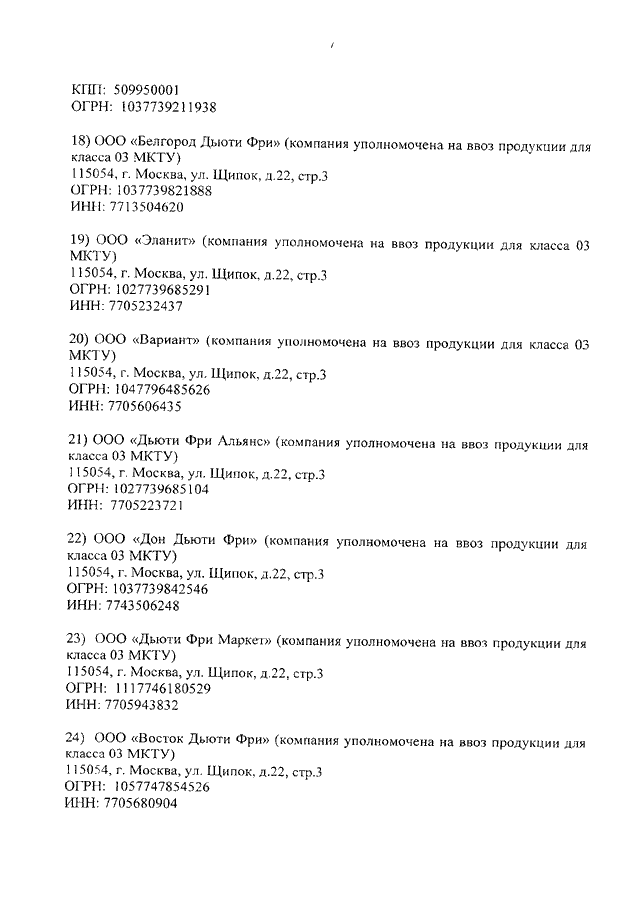 КПП: 509950001
ОГРН: 1037739211938

18) ООО «Белгород Дьюти Фри» (компания уполномочена на ввоз продукции для класса 03 МКТУ)
115054, г. Москва, ул. Щипок, д.22, стр.3
ОГРН: 1037739821888
ИНН: 7713504620

19) ООО «Эланит» (компания уполномочена на ввоз продукции для класса 03 МКТУ)
115054, г. Москва, ул. Щипок, д.22, стр.3
ОГРН: 1027739685291
ИНН: 7705232437

20) ООО «Вариант» (компания уполномочена на ввоз продукции для класса 03 МКТУ)
115054, г. Москва, ул. Щипок, д.22, стр.3
ОГРН: 1047796485626
ИНН: 7705606435

21) ООО «Дьюти Фри Альянс» (компания уполномочена на ввоз продукции для класса 03 МКТУ)
115054, г. Москва, ул. Щипок, д.22, стр.3
ОГРН: 1027739685104
ИНН: 7705223721

22) ООО «Дон Дьюти Фри» (компания уполномочена на ввоз продукции для класса 03 МКТУ)
115054, г. Москва, ул. Щипок, д.22, стр.3
ОГРН: 1037739842546
ИНН: 7743506248

23) ООО «Дьюти Фри Маркет» (компания уполномочена на ввоз продукции для класса 03 МКТУ)
115054, г. Москва, ул. Щипок, д.22, стр.3
ОГРН: 1117746180529
ИНН: 7705943832

24) ООО «Восток Дьюти Фри» (компания уполномочена на ввоз продукции для класса 03 МКТУ)
115054, г. Москва, ул. Щипок, д.22, стр.3
ОГРН: 1057747854526
ИНН: 7705680904